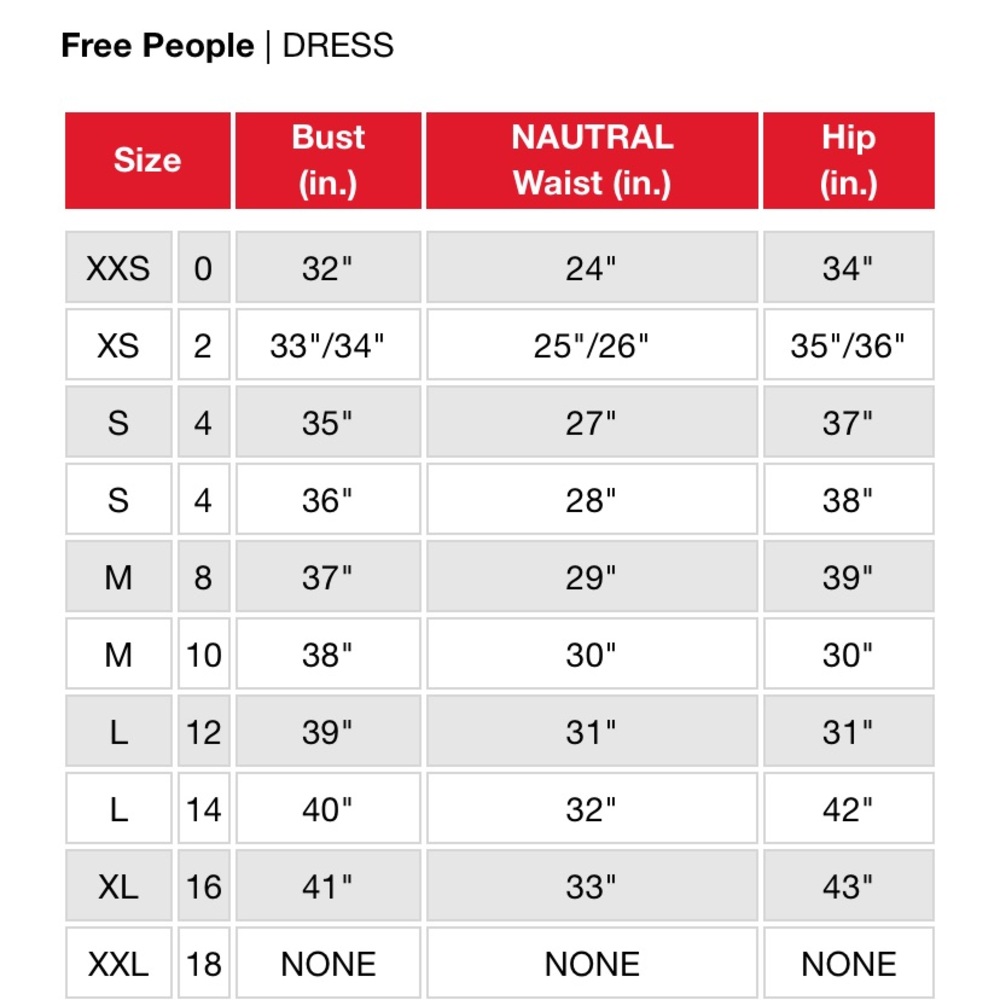 Free People | DRESS

| Size | | Bust (in.) | NAUTRAL Waist (in.) | Hip (in.) |
|---|---|---|---|---|
| XXS | 0 | 32" | 24" | 34" |
| XS | 2 | 33"/34" | 25"/26" | 35"/36" |
| S | 4 | 35" | 27" | 37" |
| S | 4 | 36" | 28" | 38" |
| M | 8 | 37" | 29" | 39" |
| M | 10 | 38" | 30" | 30" |
| L | 12 | 39" | 31" | 31" |
| L | 14 | 40" | 32" | 42" |
| XL | 16 | 41" | 33" | 43" |
| XXL | 18 | NONE | NONE | NONE |